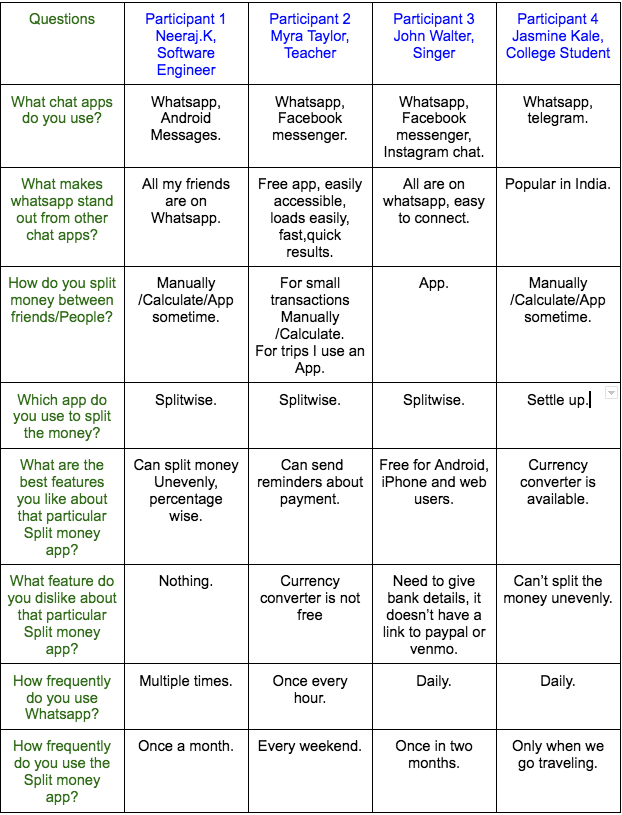 | Questions | Participant 1 Neeraj.K, Software Engineer | Participant 2 Myra Taylor, Teacher | Participant 3 John Walter, Singer | Participant 4 Jasmine Kale, College Student |
|---|---|---|---|---|
| What chat apps do you use? | Whatsapp, Android Messages. | Whatsapp, Facebook messenger. | Whatsapp, Facebook messenger, Instagram chat. | Whatsapp, telegram. |
| What makes whatsapp stand out from other chat apps? | All my friends are on Whatsapp. | Free app, easily accessible, loads easily, fast,quick results. | All are on whatsapp, easy to connect. | Popular in India. |
| How do you split money between friends/People? | Manually /Calculate/App sometime. | For small transactions Manually /Calculate. For trips I use an App. | App. | Manually /Calculate/App sometime. |
| Which app do you use to split the money? | Splitwise. | Splitwise. | Splitwise. | Settle up. |
| What are the best features you like about that particular Split money app? | Can split money Unevenly, percentage wise. | Can send reminders about payment. | Free for Android, iPhone and web users. | Currency converter is available. |
| What feature do you dislike about that particular Split money app? | Nothing. | Currency converter is not free | Need to give bank details, it doesn't have a link to paypal or venmo. | Can't split the money unevenly. |
| How frequently do you use Whatsapp? | Multiple times. | Once every hour. | Daily. | Daily. |
| How frequently do you use the Split money app? | Once a month. | Every weekend. | Once in two months. | Only when we go traveling. |